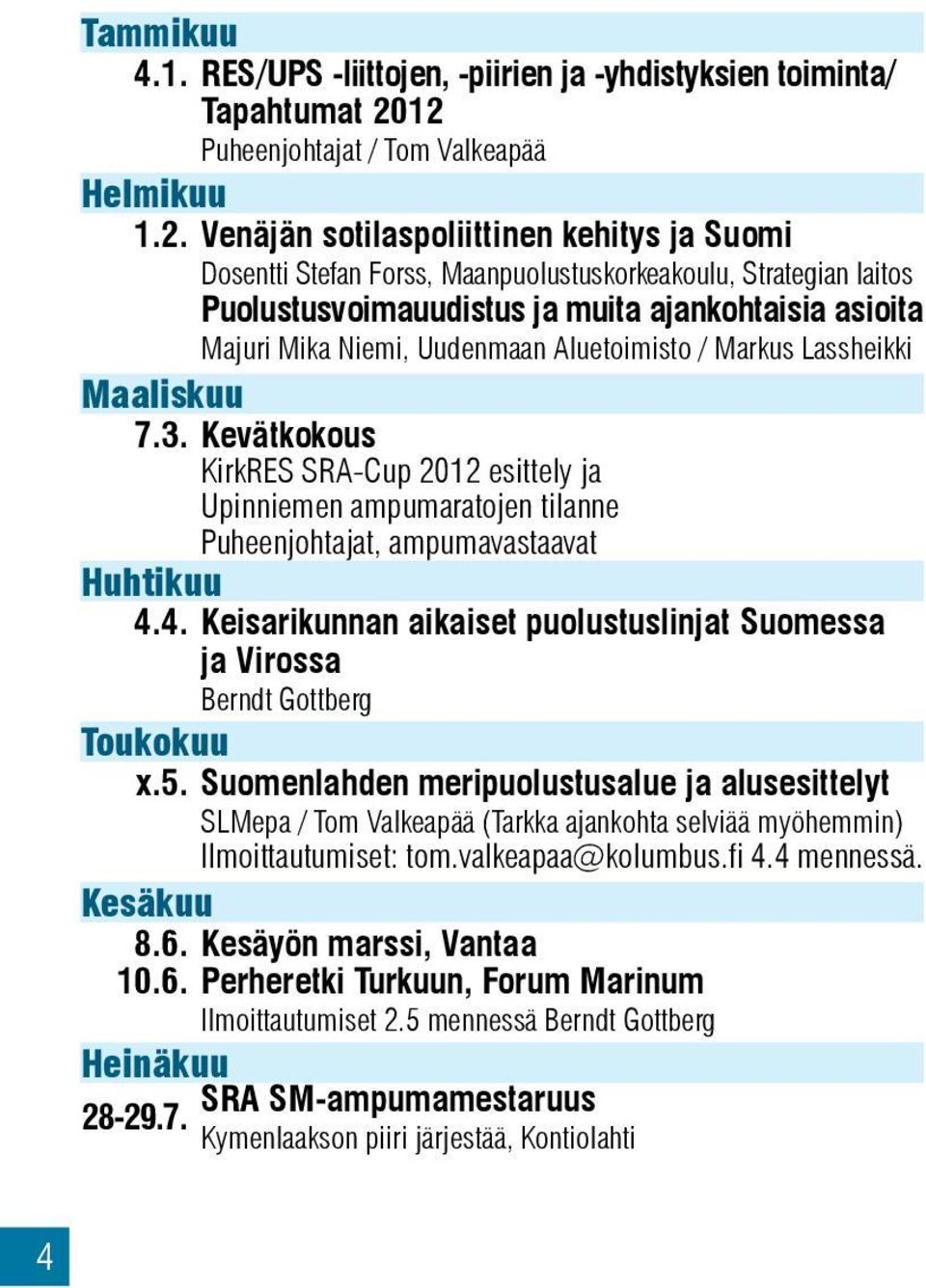 Tammikuu

4.1. RES/UPS -liittojen, -piirien ja -yhdistyksien toiminta/ Tapahtumat 2012
Puheenjohtajat / Tom Valkeapää

Helmikuu

1.2. Venäjän sotilaspoliittinen kehitys ja Suomi
Dosentti Stefan Forss, Maanpuolustuskorkeakoulu, Strategian laitos
Puolustusvoimauudistus ja muita ajankohtaisia asioita
Majuri Mika Niemi, Uudenmaan Aluetoimisto / Markus Lassheikki

Maaliskuu

7.3. Kevätkokous
KirkRES SRA-Cup 2012 esittely ja Upinniemen ampumaratojen tilanne
Puheenjohtajat, ampumavastaavat

Huhtikuu

4.4. Keisarikunnan aikaiset puolustuslinjat Suomessa ja Virossa
Berndt Gottberg

Toukokuu

x.5. Suomenlahden meripuolustusalue ja alusesittelyt
SLMepa / Tom Valkeapää (Tarkka ajankohta selviää myöhemmin)
Ilmoittautumiset: tom.valkeapaa@kolumbus.fi 4.4 mennessä.

Kesäkuu

8.6. Kesäyön marssi, Vantaa
10.6. Perheretki Turkuun, Forum Marinum
Ilmoittautumiset 2.5 mennessä Berndt Gottberg

Heinäkuu

28-29.7. SRA SM-ampumamestaruus
Kymenlaakson piiri järjestää, Kontiolahti

4